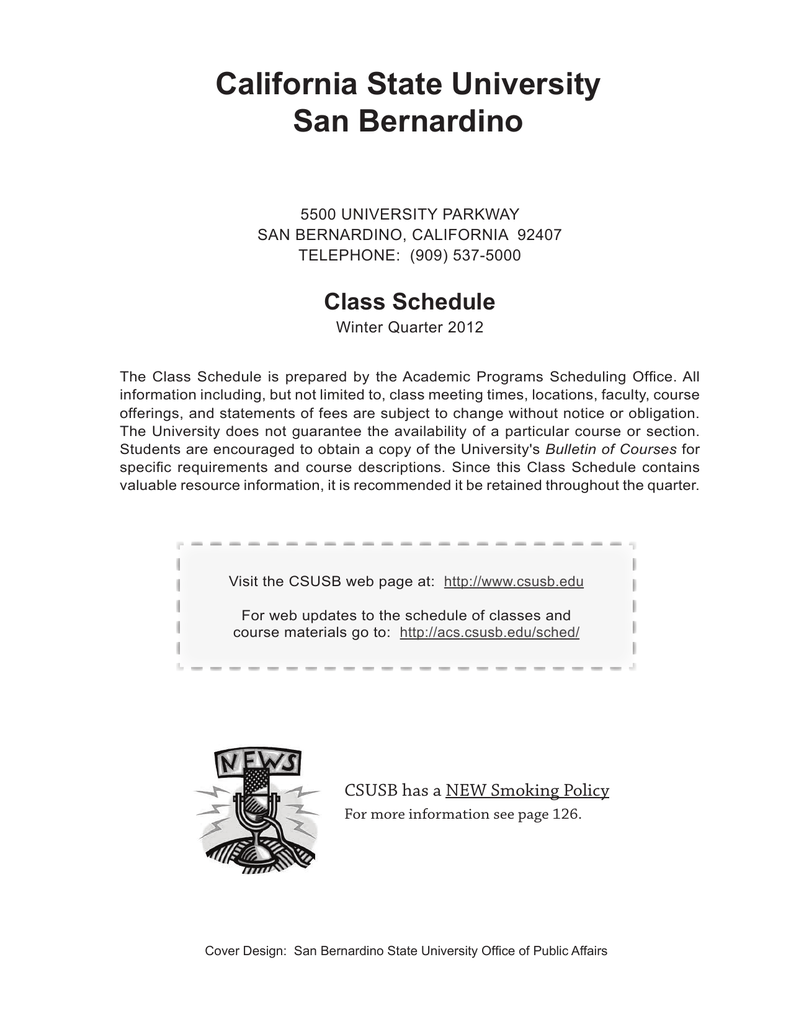 California State University
San Bernardino

5500 UNIVERSITY PARKWAY
SAN BERNARDINO, CALIFORNIA 92407
TELEPHONE: (909) 537-5000

Class Schedule
Winter Quarter 2012

The Class Schedule is prepared by the Academic Programs Scheduling Office. All information including, but not limited to, class meeting times, locations, faculty, course offerings, and statements of fees are subject to change without notice or obligation. The University does not guarantee the availability of a particular course or section. Students are encouraged to obtain a copy of the University's Bulletin of Courses for specific requirements and course descriptions. Since this Class Schedule contains valuable resource information, it is recommended it be retained throughout the quarter.

Visit the CSUSB web page at: http://www.csusb.edu

For web updates to the schedule of classes and course materials go to: http://acs.csusb.edu/sched/

NEWS

CSUSB has a NEW Smoking Policy
For more information see page 126.

Cover Design: San Bernardino State University Office of Public Affairs